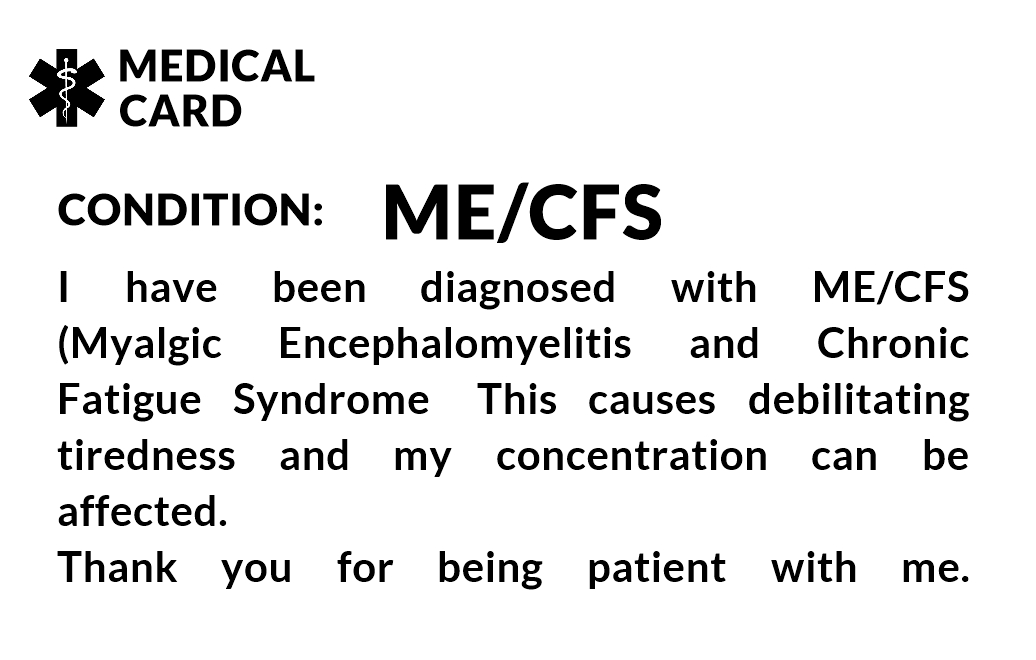 MEDICAL CARD

CONDITION: ME/CFS

I have been diagnosed with ME/CFS (Myalgic Encephalomyelitis and Chronic Fatigue Syndrome  This causes debilitating tiredness and my concentration can be affected.
Thank you for being patient with me.